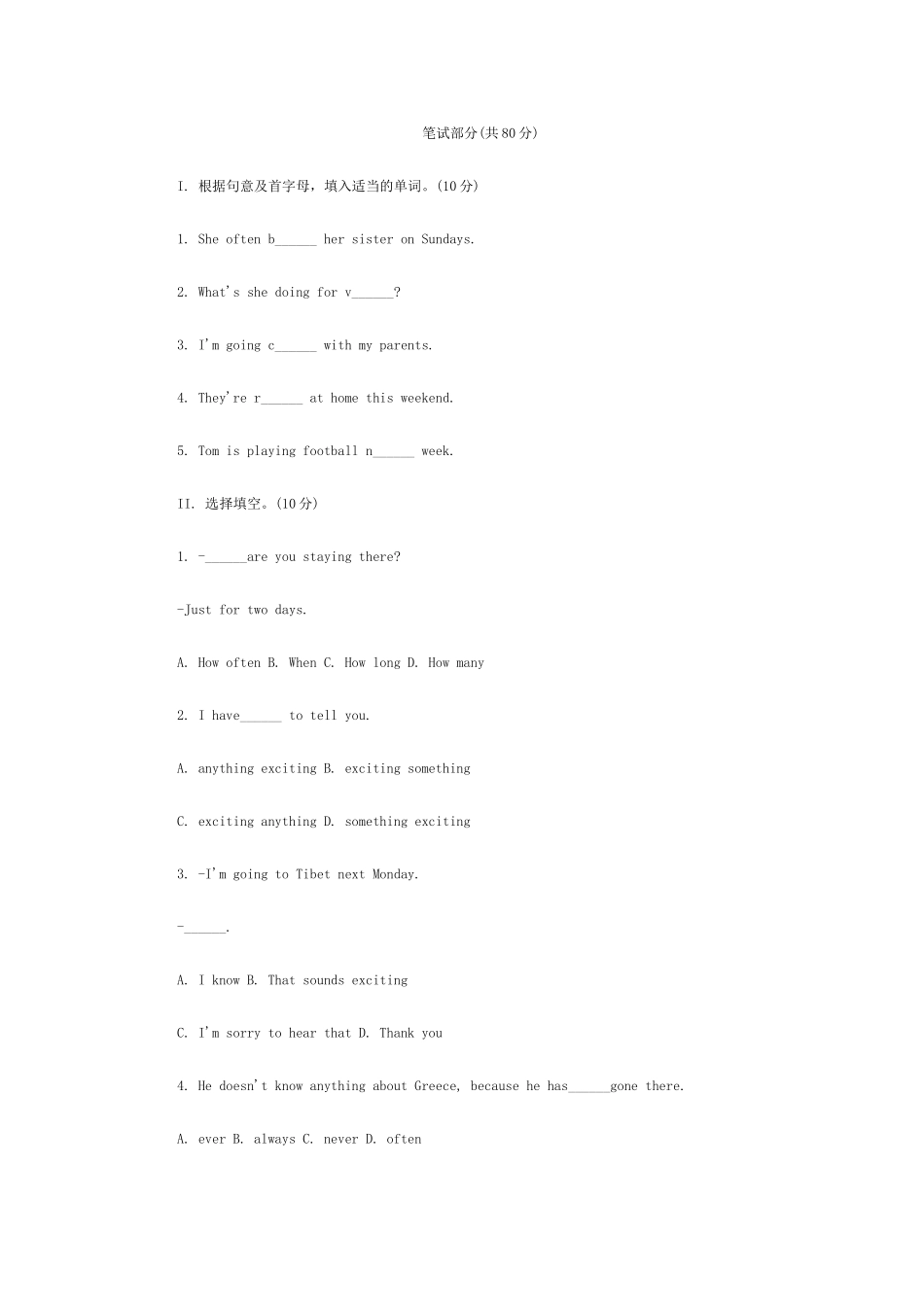 笔试部分(共80分)

I. 根据句意及首字母，填入适当的单词。(10分)

1. She often b______ her sister on Sundays.

2. What's she doing for v______?

3. I'm going c______ with my parents.

4. They're r______ at home this weekend.

5. Tom is playing football n______ week.

II. 选择填空。(10分)

1. -______are you staying there?

-Just for two days.

A. How often B. When C. How long D. How many

2. I have______ to tell you.

A. anything exciting B. exciting something

C. exciting anything D. something exciting

3. -I'm going to Tibet next Monday.

-______.

A. I know B. That sounds exciting

C. I'm sorry to hear that D. Thank you

4. He doesn't know anything about Greece, because he has______gone there.

A. ever B. always C. never D. often